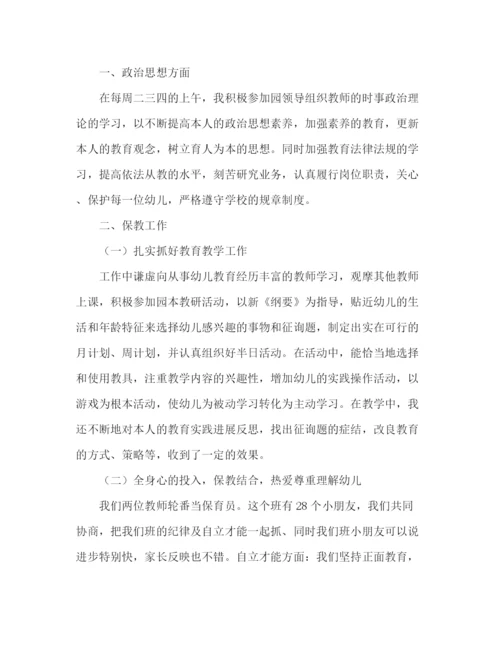 一、政治思想方面

在每周二三四的上午，我积极参加园领导组织教师的时事政治理论的学习，以不断提高本人的政治思想素养，加强素养的教育，更新本人的教育观念，树立育人为本的思想。同时加强教育法律法规的学习，提高依法从教的水平，刻苦研究业务，认真履行岗位职责，关心、保护每一位幼儿，严格遵守学校的规章制度。

二、保教工作

（一）扎实抓好教育教学工作

工作中谦虚向从事幼儿教育经历丰富的教师学习，观摩其他教师上课，积极参加园本教研活动，以新《纲要》为指导，贴近幼儿的生活和年龄特征来选择幼儿感兴趣的事物和征询题，制定出实在可行的月计划、周计划，并认真组织好半日活动。在活动中，能恰当地选择和使用教具，注重教学内容的兴趣性，增加幼儿的实践操作活动，以游戏为根本活动，使幼儿为被动学习转化为主动学习。在教学中，我还不断地对本人的教育实践进展反思，找出征询题的症结，改良教育的方式、策略等，收到了一定的效果。

（二）全身心的投入，保教结合，热爱尊重理解幼儿

我们两位教师轮番当保育员。这个班有 28 个小朋友，我们共同协商，把我们班的纪律及自立才能一起抓、同时我们班小朋友可以说进步特别快，家长反映也不错。自立才能方面：我们坚持正面教育，